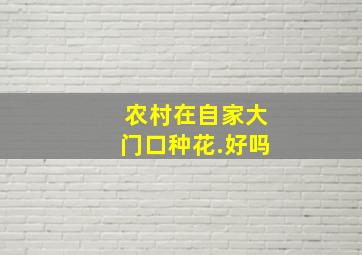 农村在自家大门口种花.好吗